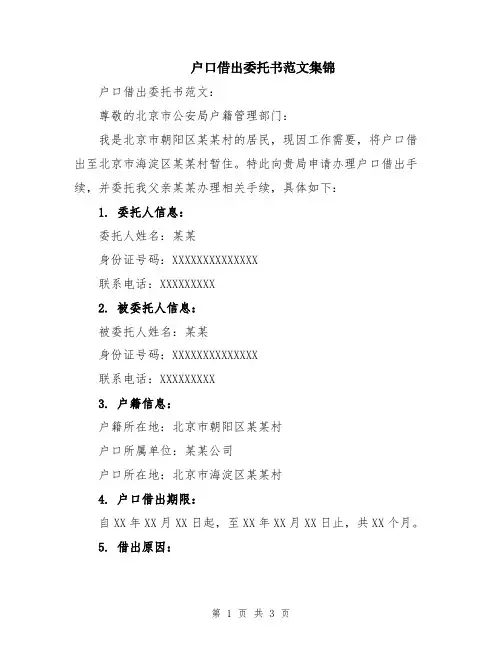 户口借出委托书范文集锦

户口借出委托书范文：

尊敬的北京市公安局户籍管理部门：

我是北京市朝阳区某某村的居民，现因工作需要，将户口借出至北京市海淀区某某村暂住。特此向贵局申请办理户口借出手续，并委托我父亲某某办理相关手续，具体如下：

1. 委托人信息：

委托人姓名：某某

身份证号码：XXXXXXXXXXXXXX

联系电话：XXXXXXXXX

2. 被委托人信息：

被委托人姓名：某某

身份证号码：XXXXXXXXXXXXXX

联系电话：XXXXXXXXX

3. 户籍信息：

户籍所在地：北京市朝阳区某某村

户口所属单位：某某公司

户口所在地：北京市海淀区某某村

4. 户口借出期限：

自XX年XX月XX日起，至XX年XX月XX日止，共XX个月。

5. 借出原因：

第 1 页 共 3 页